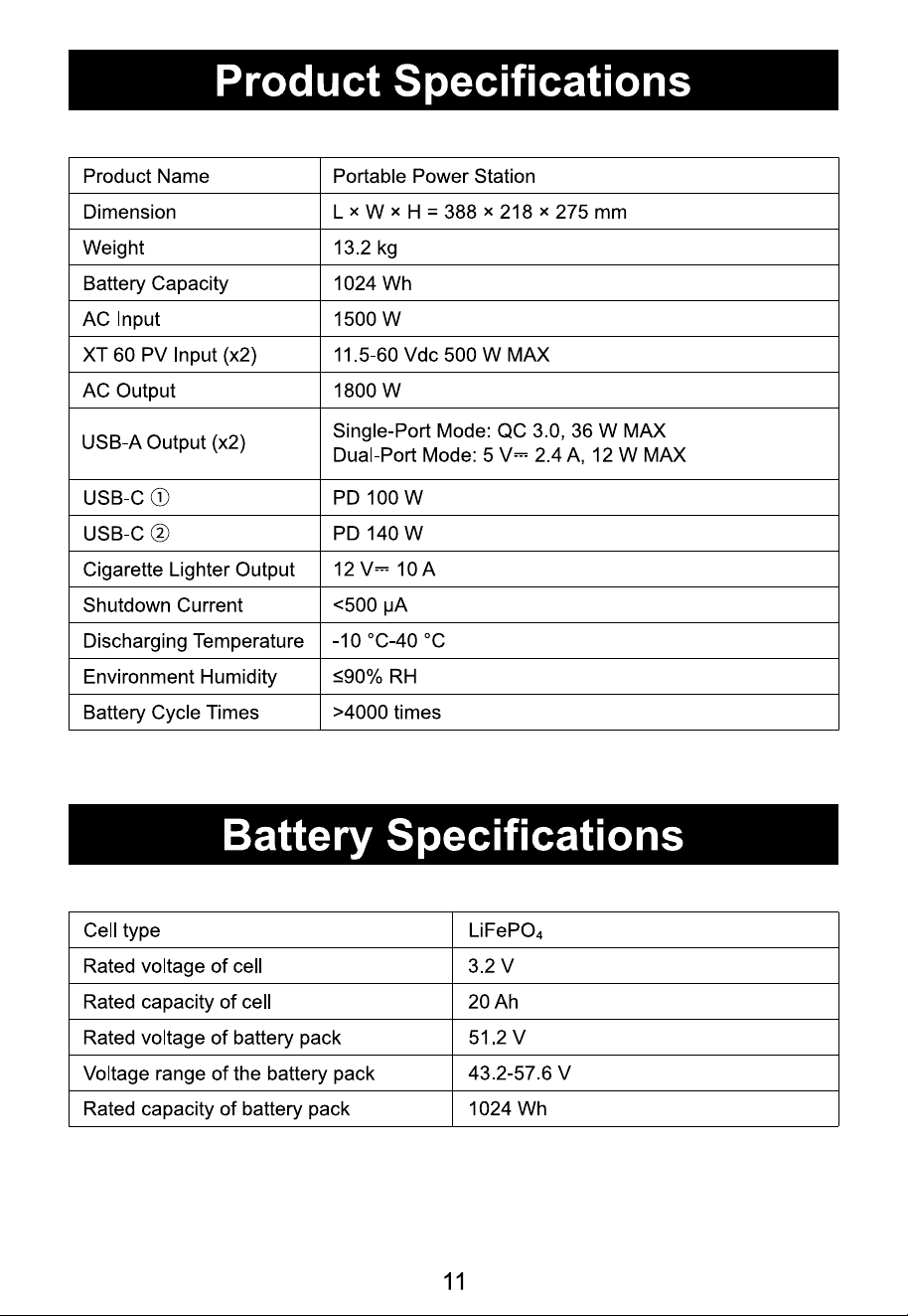 Product Specifications

| Product Name | Portable Power Station |
|---|---|
| Dimension | L × W × H = 388 × 218 × 275 mm |
| Weight | 13.2 kg |
| Battery Capacity | 1024 Wh |
| AC Input | 1500 W |
| XT 60 PV Input (x2) | 11.5-60 Vdc 500 W MAX |
| AC Output | 1800 W |
| USB-A Output (x2) | Single-Port Mode: QC 3.0, 36 W MAX Dual-Port Mode: 5 V⎓ 2.4 A, 12 W MAX |
| USB-C ① | PD 100 W |
| USB-C ② | PD 140 W |
| Cigarette Lighter Output | 12 V⎓ 10 A |
| Shutdown Current | <500 μA |
| Discharging Temperature | -10 °C-40 °C |
| Environment Humidity | ≤90% RH |
| Battery Cycle Times | >4000 times |

Battery Specifications

| Cell type | $LiFePO_4$ |
|---|---|
| Rated voltage of cell | 3.2 V |
| Rated capacity of cell | 20 Ah |
| Rated voltage of battery pack | 51.2 V |
| Voltage range of the battery pack | 43.2-57.6 V |
| Rated capacity of battery pack | 1024 Wh |

11